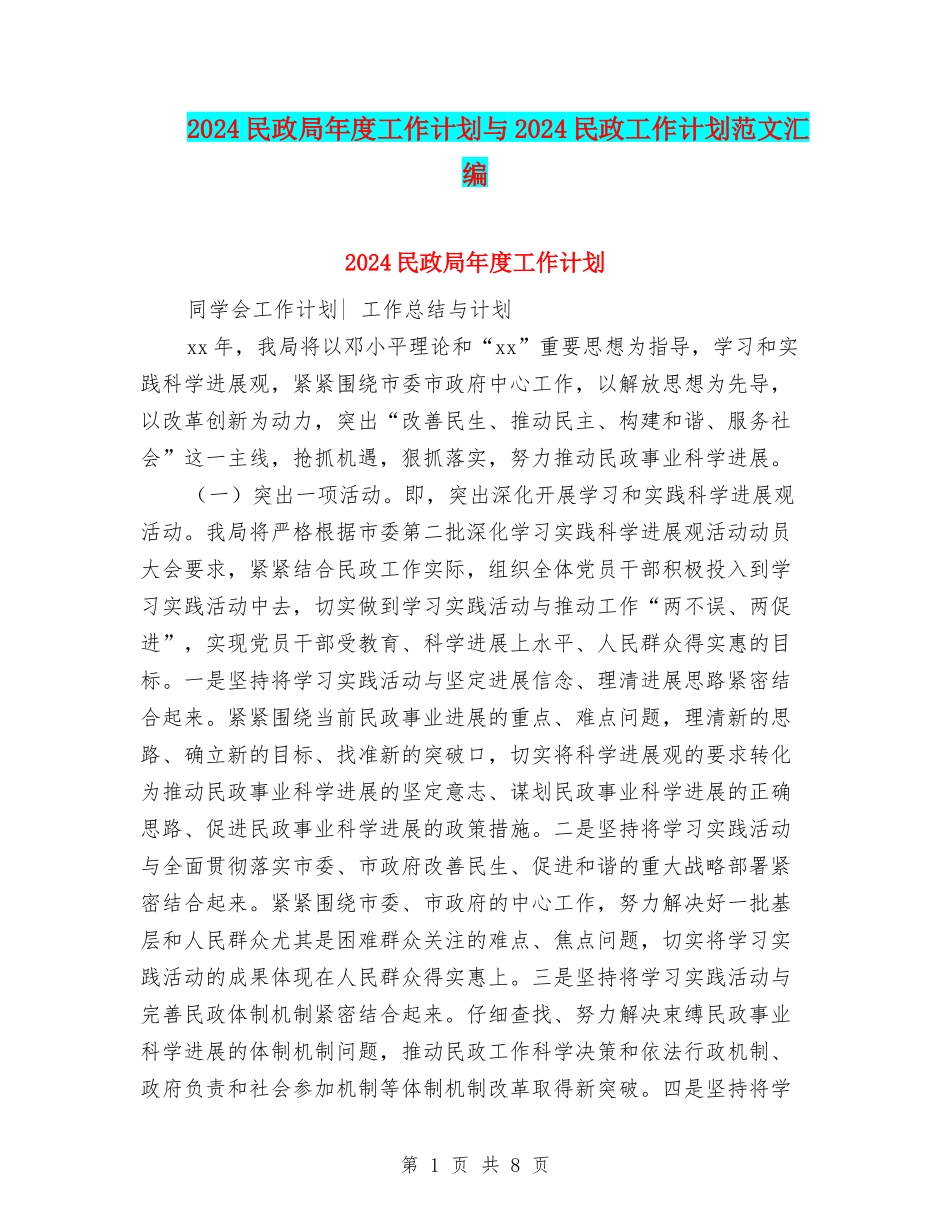 2024 民政局年度工作计划与 2024 民政工作计划范文汇编

2024 民政局年度工作计划

同学会工作计划| 工作总结与计划

xx 年，我局将以邓小平理论和“xx”重要思想为指导，学习和实践科学进展观，紧紧围绕市委市政府中心工作，以解放思想为先导，以改革创新为动力，突出“改善民生、推动民主、构建和谐、服务社会”这一主线，抢抓机遇，狠抓落实，努力推动民政事业科学进展。

（一）突出一项活动。即，突出深化开展学习和实践科学进展观活动。我局将严格根据市委第二批深化学习实践科学进展观活动动员大会要求，紧紧结合民政工作实际，组织全体党员干部积极投入到学习实践活动中去，切实做到学习实践活动与推动工作“两不误、两促进”，实现党员干部受教育、科学进展上水平、人民群众得实惠的目标。一是坚持将学习实践活动与坚定进展信念、理清进展思路紧密结合起来。紧紧围绕当前民政事业进展的重点、难点问题，理清新的思路、确立新的目标、找准新的突破口，切实将科学进展观的要求转化为推动民政事业科学进展的坚定意志、谋划民政事业科学进展的正确思路、促进民政事业科学进展的政策措施。二是坚持将学习实践活动与全面贯彻落实市委、市政府改善民生、促进和谐的重大战略部署紧密结合起来。紧紧围绕市委、市政府的中心工作，努力解决好一批基层和人民群众尤其是困难群众关注的难点、焦点问题，切实将学习实践活动的成果体现在人民群众得实惠上。三是坚持将学习实践活动与完善民政体制机制紧密结合起来。仔细查找、努力解决束缚民政事业科学进展的体制机制问题，推动民政工作科学决策和依法行政机制、政府负责和社会参加机制等体制机制改革取得新突破。四是坚持将学

第 1 页 共 8 页